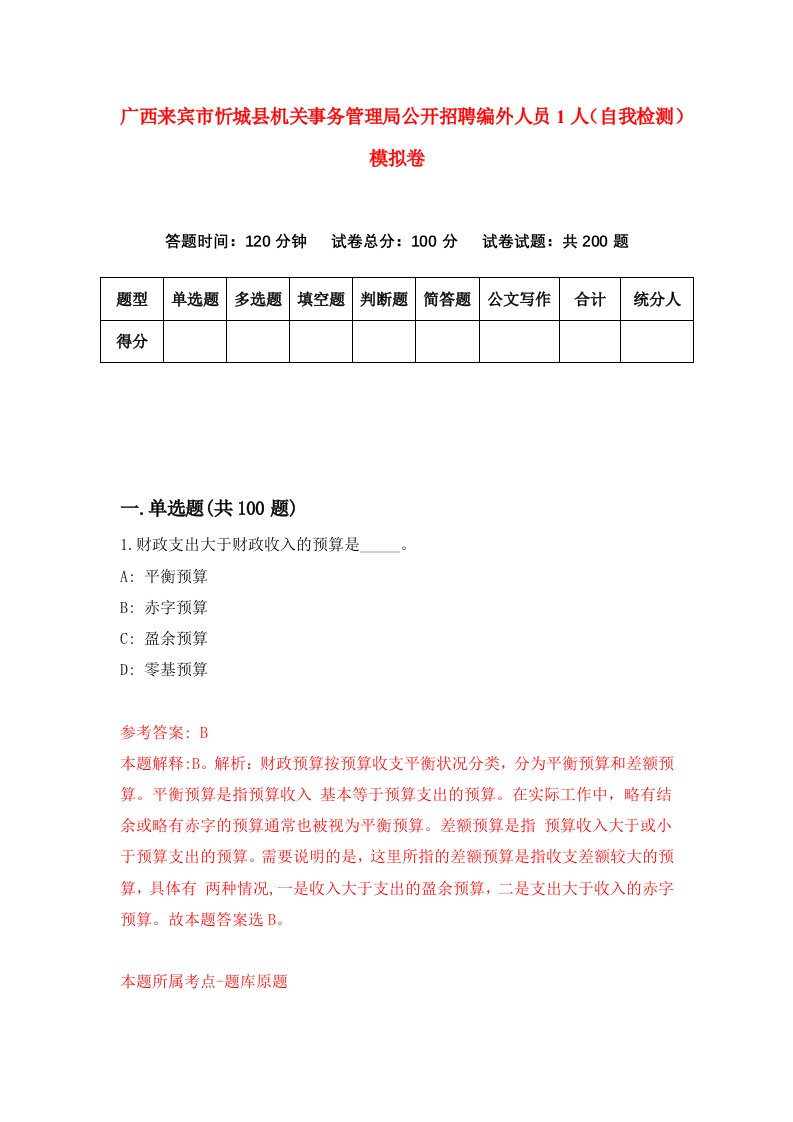 广西来宾市忻城县机关事务管理局公开招聘编外人员 1 人（自我检测）模拟卷

答题时间：120 分钟　试卷总分：100 分　试卷试题：共 200 题

| 题型 | 单选题 | 多选题 | 填空题 | 判断题 | 简答题 | 公文写作 | 合计 | 统分人 |
|---|---|---|---|---|---|---|---|---|
| 得分 | | | | | | | | |

一.单选题(共 100 题)

1.财政支出大于财政收入的预算是_____。

A: 平衡预算

B: 赤字预算

C: 盈余预算

D: 零基预算

参考答案: B

本题解释:B。解析：财政预算按预算收支平衡状况分类，分为平衡预算和差额预算。平衡预算是指预算收入 基本等于预算支出的预算。在实际工作中，略有结余或略有赤字的预算通常也被视为平衡预算。差额预算是指 预算收入大于或小于预算支出的预算。需要说明的是，这里所指的差额预算是指收支差额较大的预算，具体有 两种情况,一是收入大于支出的盈余预算，二是支出大于收入的赤字预算。故本题答案选 B。

本题所属考点-题库原题